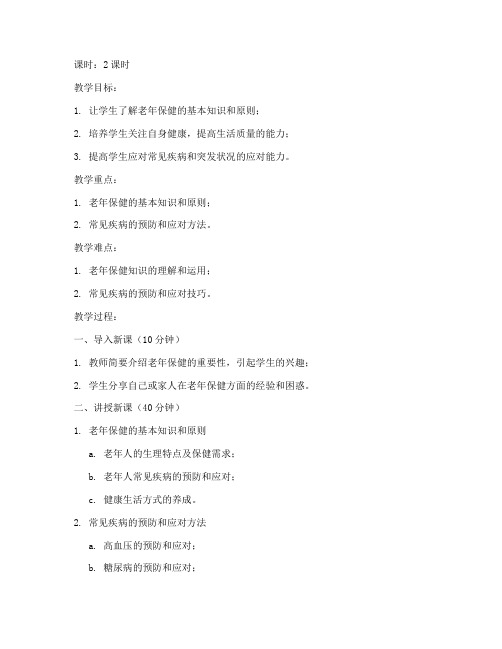 课时：2 课时

教学目标：

1. 让学生了解老年保健的基本知识和原则；

2. 培养学生关注自身健康，提高生活质量的能力；

3. 提高学生应对常见疾病和突发状况的应对能力。

教学重点：

1. 老年保健的基本知识和原则；

2. 常见疾病的预防和应对方法。

教学难点：

1. 老年保健知识的理解和运用；

2. 常见疾病的预防和应对技巧。

教学过程：

一、导入新课（10 分钟）

1. 教师简要介绍老年保健的重要性，引起学生的兴趣；

2. 学生分享自己或家人在老年保健方面的经验和困惑。

二、讲授新课（40 分钟）

1. 老年保健的基本知识和原则

a. 老年人的生理特点及保健需求；

b. 老年人常见疾病的预防和应对；

c. 健康生活方式的养成。

2. 常见疾病的预防和应对方法

a. 高血压的预防和应对；

b. 糖尿病的预防和应对；